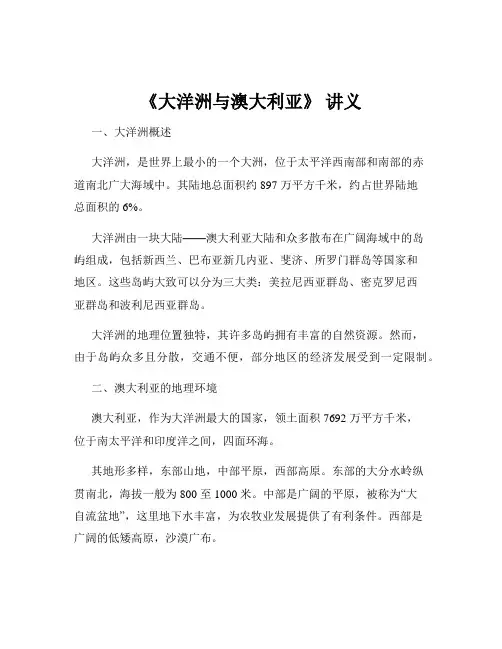 《大洋洲与澳大利亚》 讲义

一、大洋洲概述

大洋洲，是世界上最小的一个大洲，位于太平洋西南部和南部的赤道南北广大海域中。其陆地总面积约 897 万平方千米，约占世界陆地总面积的 6%。

大洋洲由一块大陆——澳大利亚大陆和众多散布在广阔海域中的岛屿组成，包括新西兰、巴布亚新几内亚、斐济、所罗门群岛等国家和地区。这些岛屿大致可以分为三大类：美拉尼西亚群岛、密克罗尼西亚群岛和波利尼西亚群岛。

大洋洲的地理位置独特，其许多岛屿拥有丰富的自然资源。然而，由于岛屿众多且分散，交通不便，部分地区的经济发展受到一定限制。

二、澳大利亚的地理环境

澳大利亚，作为大洋洲最大的国家，领土面积 7692 万平方千米，位于南太平洋和印度洋之间，四面环海。

其地形多样，东部山地，中部平原，西部高原。东部的大分水岭纵贯南北，海拔一般为 800 至 1000 米。中部是广阔的平原，被称为“大自流盆地”，这里地下水丰富，为农牧业发展提供了有利条件。西部是广阔的低矮高原，沙漠广布。